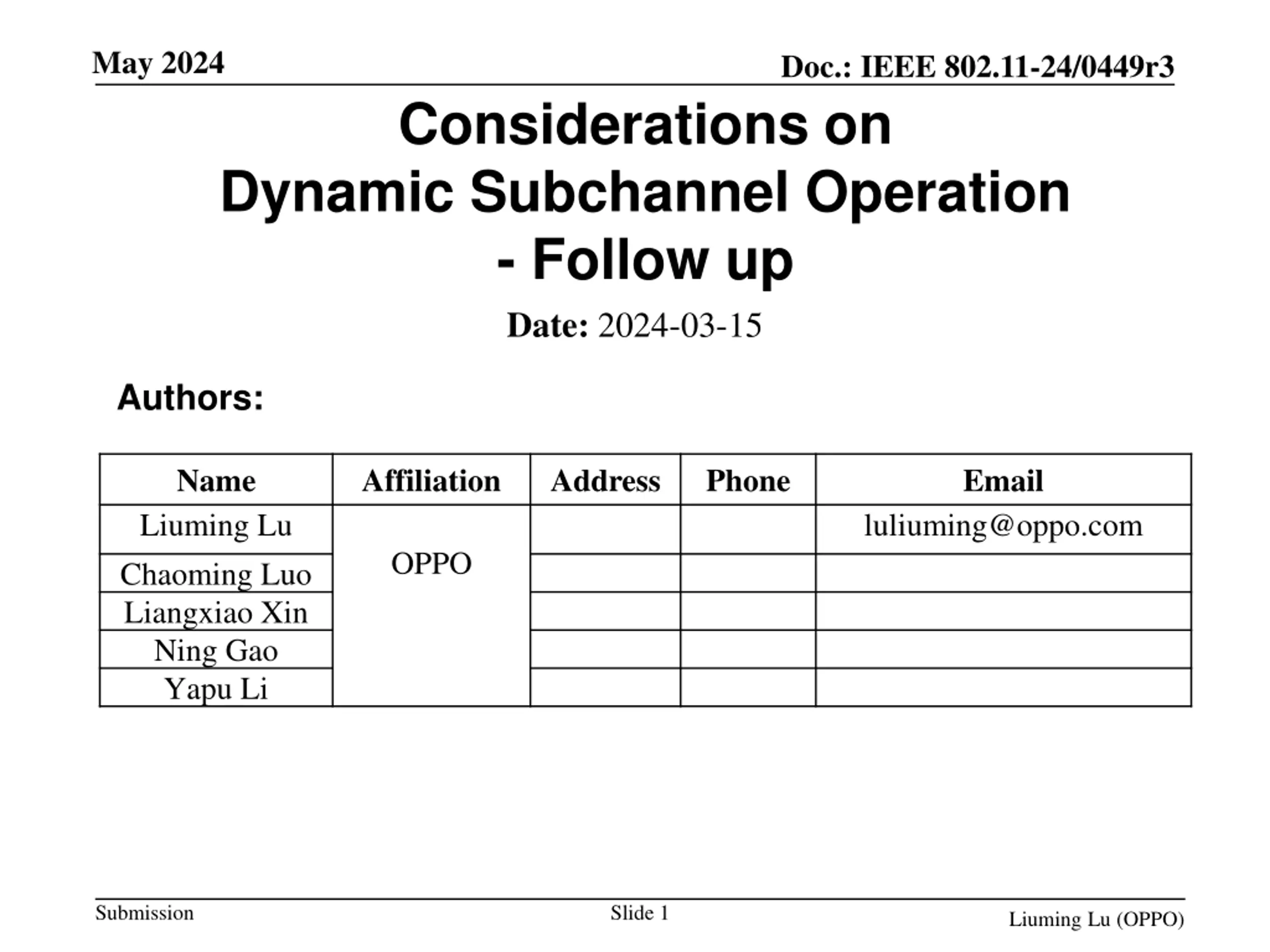 May 2024

Doc.: IEEE 802.11-24/0449r3

Considerations on Dynamic Subchannel Operation - Follow up

Date: 2024-03-15

Authors:

| Name | Affiliation | Address | Phone | Email |
|---|---|---|---|---|
| Liuming Lu | OPPO | | | luliuming@oppo.com |
| Chaoming Luo | | | | |
| Liangxiao Xin | | | | |
| Ning Gao | | | | |
| Yapu Li | | | | |

Submission

Slide 1

Liuming Lu (OPPO)